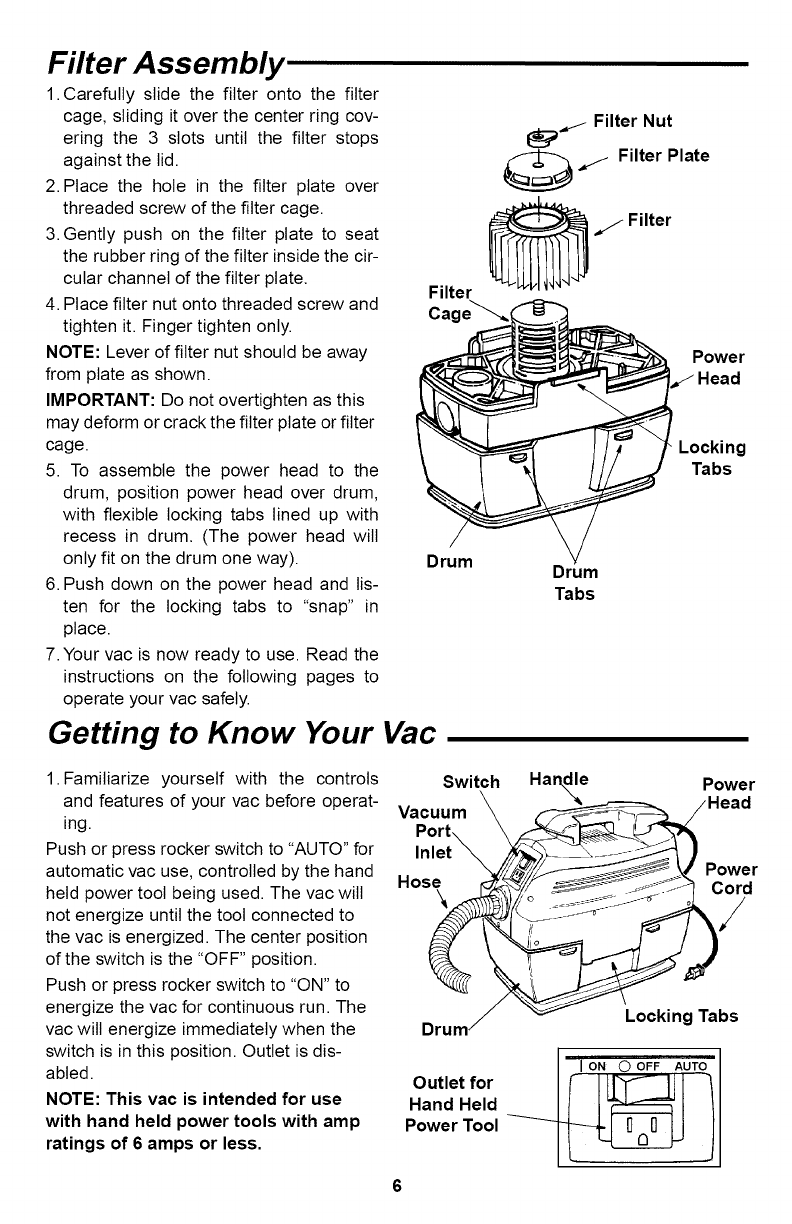 Filter Assembly

1. Carefully slide the filter onto the filter cage, sliding it over the center ring covering the 3 slots until the filter stops against the lid.
2. Place the hole in the filter plate over threaded screw of the filter cage.
3. Gently push on the filter plate to seat the rubber ring of the filter inside the circular channel of the filter plate.
4. Place filter nut onto threaded screw and tighten it. Finger tighten only.

NOTE: Lever of filter nut should be away from plate as shown.

IMPORTANT: Do not overtighten as this may deform or crack the filter plate or filter cage.

5. To assemble the power head to the drum, position power head over drum, with flexible locking tabs lined up with recess in drum. (The power head will only fit on the drum one way).
6. Push down on the power head and listen for the locking tabs to "snap" in place.
7. Your vac is now ready to use. Read the instructions on the following pages to operate your vac safely.

Filter Nut
Filter Plate
Filter
Filter Cage
Power Head
Locking Tabs
Drum
Drum Tabs

Getting to Know Your Vac

1. Familiarize yourself with the controls and features of your vac before operating.

Push or press rocker switch to "AUTO" for automatic vac use, controlled by the hand held power tool being used. The vac will not energize until the tool connected to the vac is energized. The center position of the switch is the "OFF" position.

Push or press rocker switch to "ON" to energize the vac for continuous run. The vac will energize immediately when the switch is in this position. Outlet is disabled.

NOTE: This vac is intended for use with hand held power tools with amp ratings of 6 amps or less.

Switch
Handle
Power Head
Vacuum Port Inlet
Hose
Power Cord
Drum
Locking Tabs
Outlet for Hand Held Power Tool
ON OFF AUTO

6